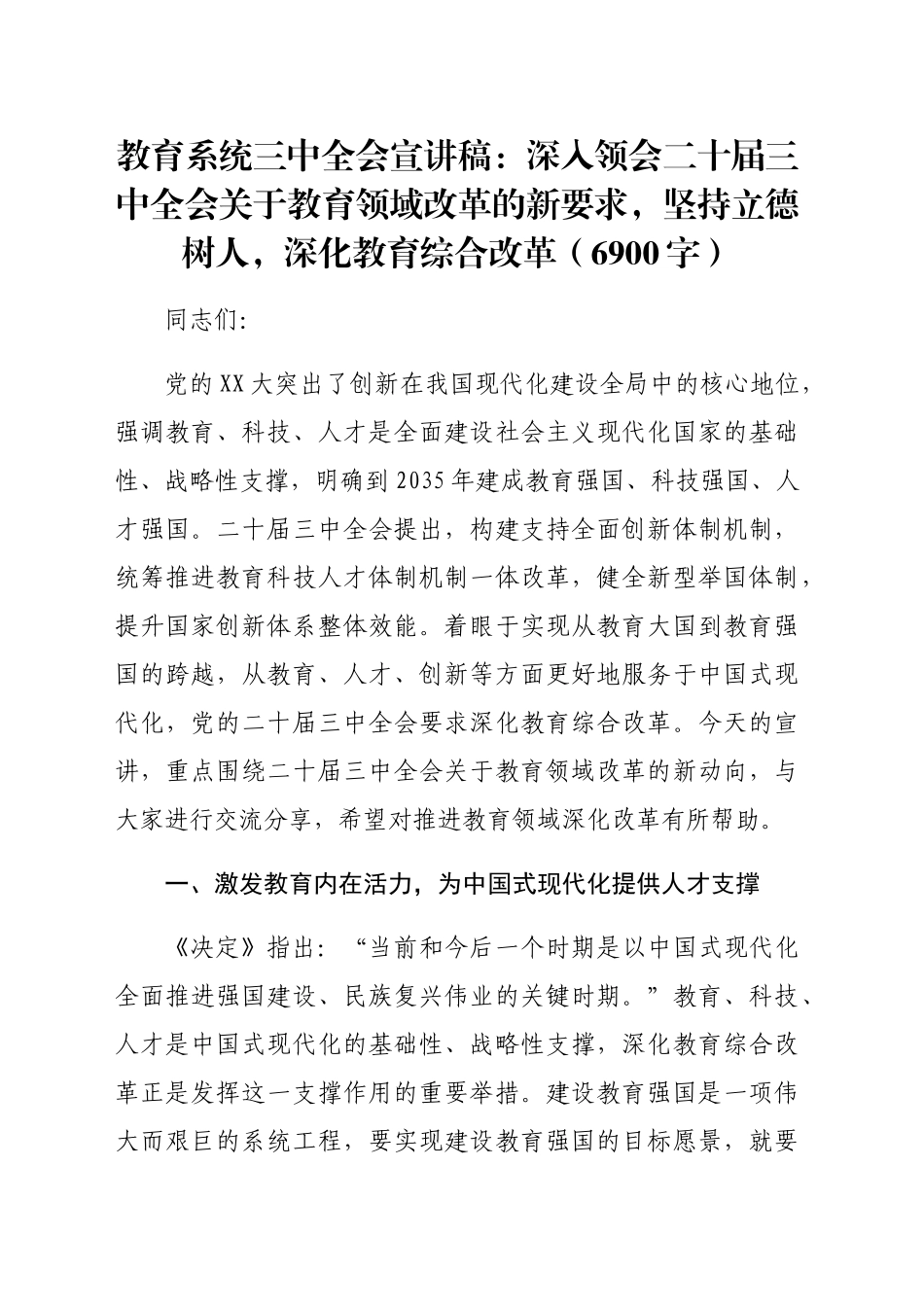 教育系统三中全会宣讲稿：深入领会二十届三中全会关于教育领域改革的新要求，坚持立德树人，深化教育综合改革（6900字）

同志们:

党的XX大突出了创新在我国现代化建设全局中的核心地位，强调教育、科技、人才是全面建设社会主义现代化国家的基础性、战略性支撑，明确到2035年建成教育强国、科技强国、人才强国。二十届三中全会提出，构建支持全面创新体制机制，统筹推进教育科技人才体制机制一体改革，健全新型举国体制，提升国家创新体系整体效能。着眼于实现从教育大国到教育强国的跨越，从教育、人才、创新等方面更好地服务于中国式现代化，党的二十届三中全会要求深化教育综合改革。今天的宣讲，重点围绕二十届三中全会关于教育领域改革的新动向，与大家进行交流分享，希望对推进教育领域深化改革有所帮助。

一、激发教育内在活力，为中国式现代化提供人才支撑

《决定》指出：“当前和今后一个时期是以中国式现代化全面推进强国建设、民族复兴伟业的关键时期。”教育、科技、人才是中国式现代化的基础性、战略性支撑，深化教育综合改革正是发挥这一支撑作用的重要举措。建设教育强国是一项伟大而艰巨的系统工程，要实现建设教育强国的目标愿景，就要